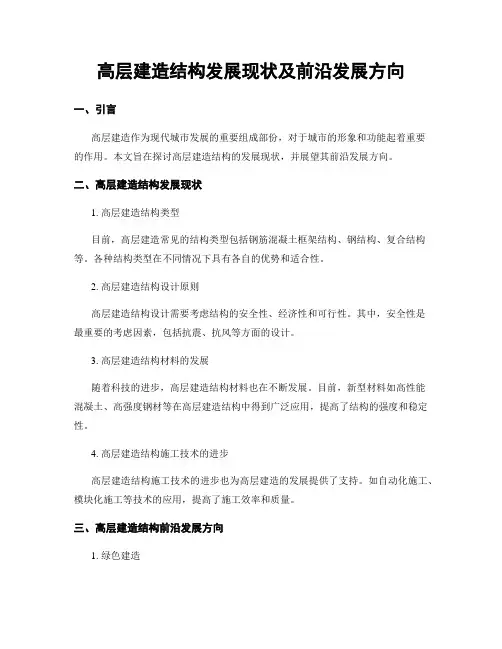 高层建造结构发展现状及前沿发展方向

一、引言

高层建造作为现代城市发展的重要组成部份，对于城市的形象和功能起着重要的作用。本文旨在探讨高层建造结构的发展现状，并展望其前沿发展方向。

二、高层建造结构发展现状

1. 高层建造结构类型

目前，高层建造常见的结构类型包括钢筋混凝土框架结构、钢结构、复合结构等。各种结构类型在不同情况下具有各自的优势和适合性。

2. 高层建造结构设计原则

高层建造结构设计需要考虑结构的安全性、经济性和可行性。其中，安全性是最重要的考虑因素，包括抗震、抗风等方面的设计。

3. 高层建造结构材料的发展

随着科技的进步，高层建造结构材料也在不断发展。目前，新型材料如高性能混凝土、高强度钢材等在高层建造结构中得到广泛应用，提高了结构的强度和稳定性。

4. 高层建造结构施工技术的进步

高层建造结构施工技术的进步也为高层建造的发展提供了支持。如自动化施工、模块化施工等技术的应用，提高了施工效率和质量。

三、高层建造结构前沿发展方向

1. 绿色建造